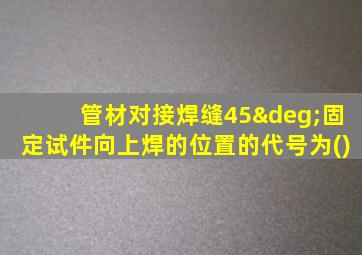 管材对接焊缝45&deg;固定试件向上焊的位置的代号为()